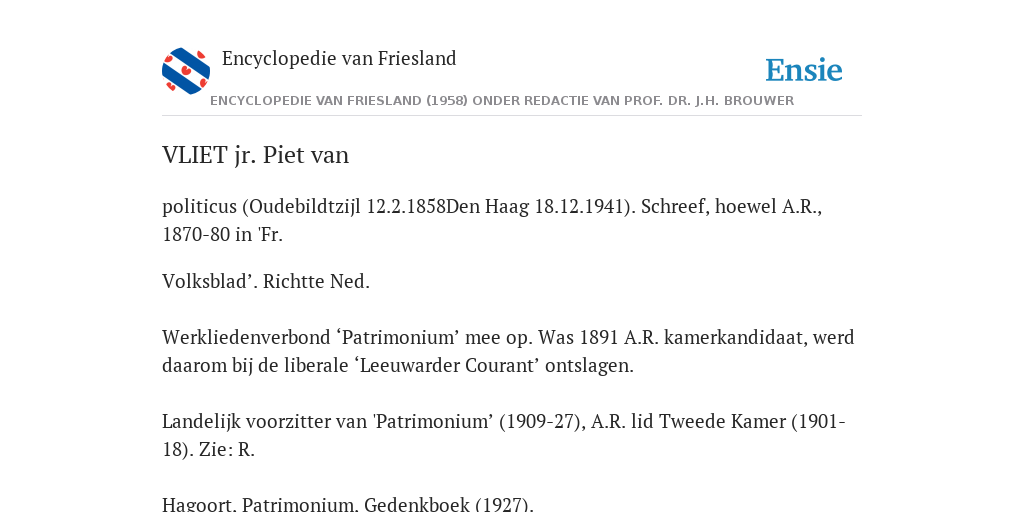 Encyclopedie van Friesland

Ensie

ENCYCLOPEDIE VAN FRIESLAND (1958) ONDER REDACTIE VAN PROF. DR. J.H. BROUWER

VLIET jr. Piet van

politicus (Oudebildtzijl 12.2.1858Den Haag 18.12.1941). Schreef, hoewel A.R., 1870-80 in 'Fr.

Volksblad’. Richtte Ned.

Werkliedenverbond ‘Patrimonium’ mee op. Was 1891 A.R. kamerkandidaat, werd daarom bij de liberale ‘Leeuwarder Courant’ ontslagen.

Landelijk voorzitter van 'Patrimonium’ (1909-27), A.R. lid Tweede Kamer (1901-18). Zie: R.

Hagoort, Patrimonium, Gedenkboek (1927).